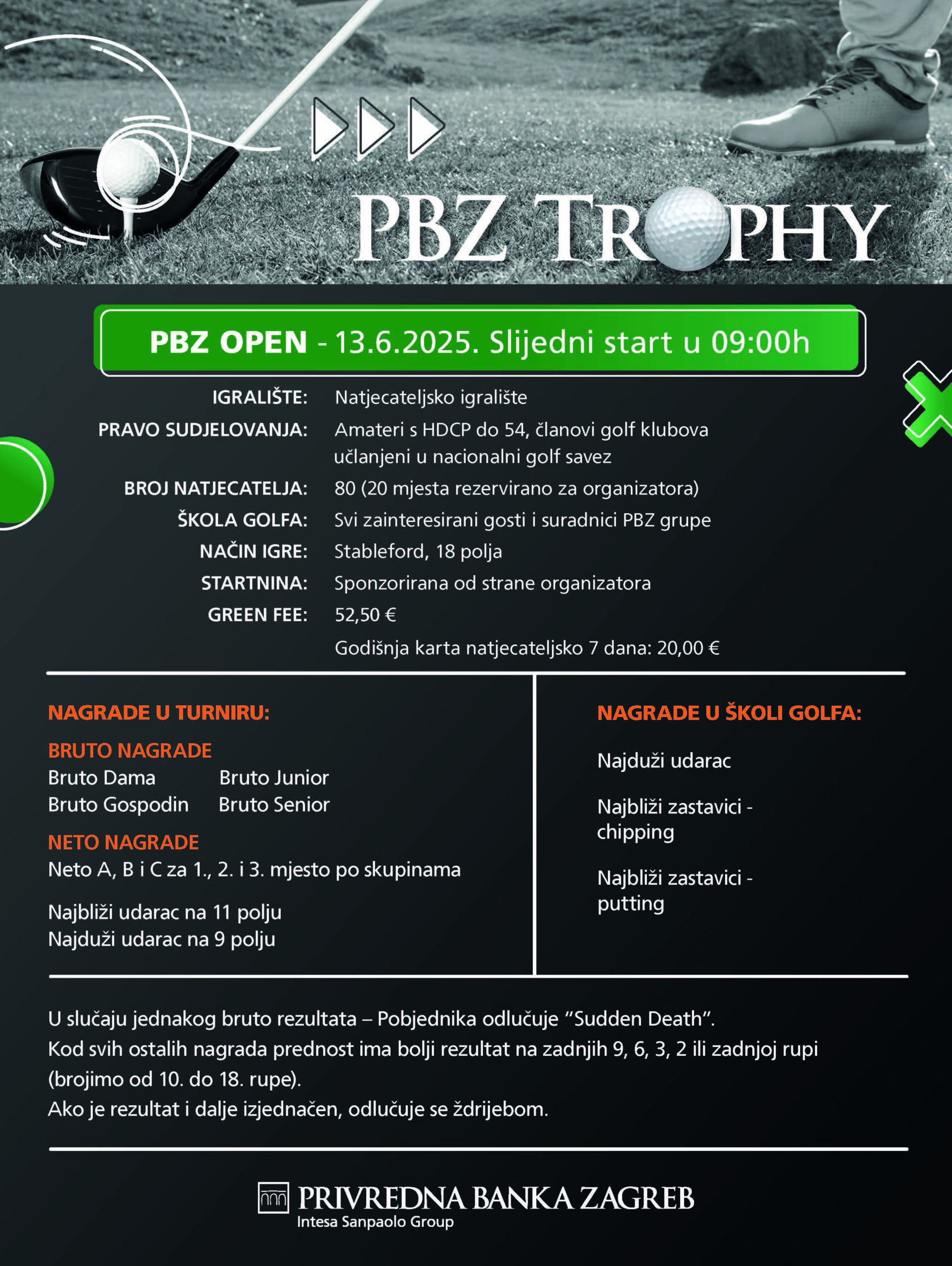 PBZ TROPHY

PBZ OPEN - 13.6.2025. Slijedni start u 09:00h

IGRALIŠTE: Natjecateljsko igralište
PRAVO SUDJELOVANJA: Amateri s HDCP do 54, članovi golf klubova učlanjeni u nacionalni golf savez
BROJ NATJECATELJA: 80 (20 mjesta rezervirano za organizatora)
ŠKOLA GOLFA: Svi zainteresirani gosti i suradnici PBZ grupe
NAČIN IGRE: Stableford, 18 polja
STARTNINA: Sponzorirana od strane organizatora
GREEN FEE: 52,50 €
Godišnja karta natjecateljsko 7 dana: 20,00 €

NAGRADE U TURNIRU:

BRUTO NAGRADE
Bruto Dama
Bruto Junior
Bruto Gospodin
Bruto Senior

NETO NAGRADE
Neto A, B i C za 1., 2. i 3. mjesto po skupinama

Najbliži udarac na 11 polju
Najduži udarac na 9 polju

NAGRADE U ŠKOLI GOLFA:

Najduži udarac

Najbliži zastavici - chipping

Najbliži zastavici - putting

U slučaju jednakog bruto rezultata – Pobjednika odlučuje “Sudden Death”.
Kod svih ostalih nagrada prednost ima bolji rezultat na zadnjih 9, 6, 3, 2 ili zadnjoj rupi (brojimo od 10. do 18. rupe).
Ako je rezultat i dalje izjednačen, odlučuje se ždrijebom.

PRIVREDNA BANKA ZAGREB
Intesa Sanpaolo Group